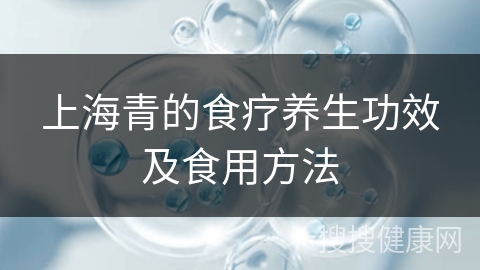 上海青的食疗养生功效及食用方法

搜搜健康网